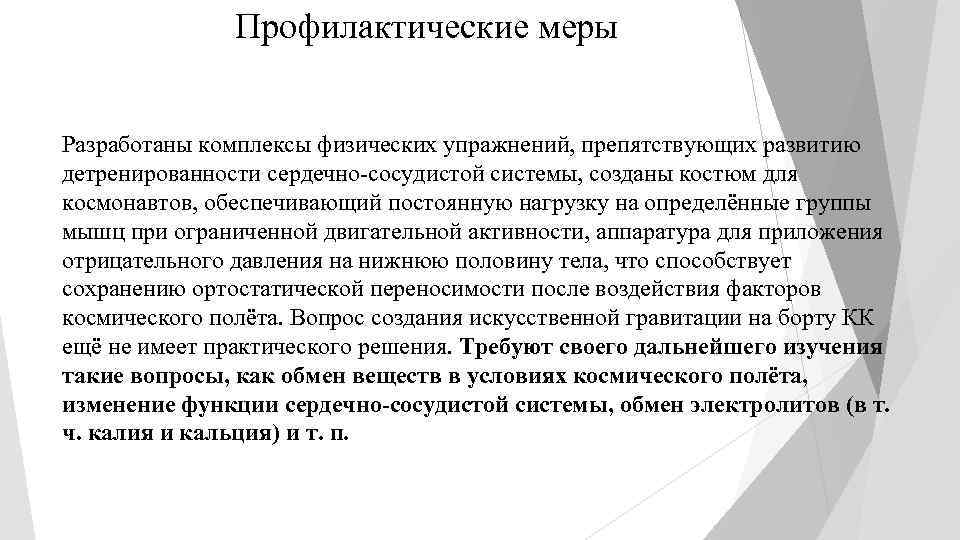 Профилактические меры

Разработаны комплексы физических упражнений, препятствующих развитию детренированности сердечно-сосудистой системы, созданы костюм для космонавтов, обеспечивающий постоянную нагрузку на определённые группы мышц при ограниченной двигательной активности, аппаратура для приложения отрицательного давления на нижнюю половину тела, что способствует сохранению ортостатической переносимости после воздействия факторов космического полёта. Вопрос создания искусственной гравитации на борту КК ещё не имеет практического решения. Требуют своего дальнейшего изучения такие вопросы, как обмен веществ в условиях космического полёта, изменение функции сердечно-сосудистой системы, обмен электролитов (в т. ч. калия и кальция) и т. п.